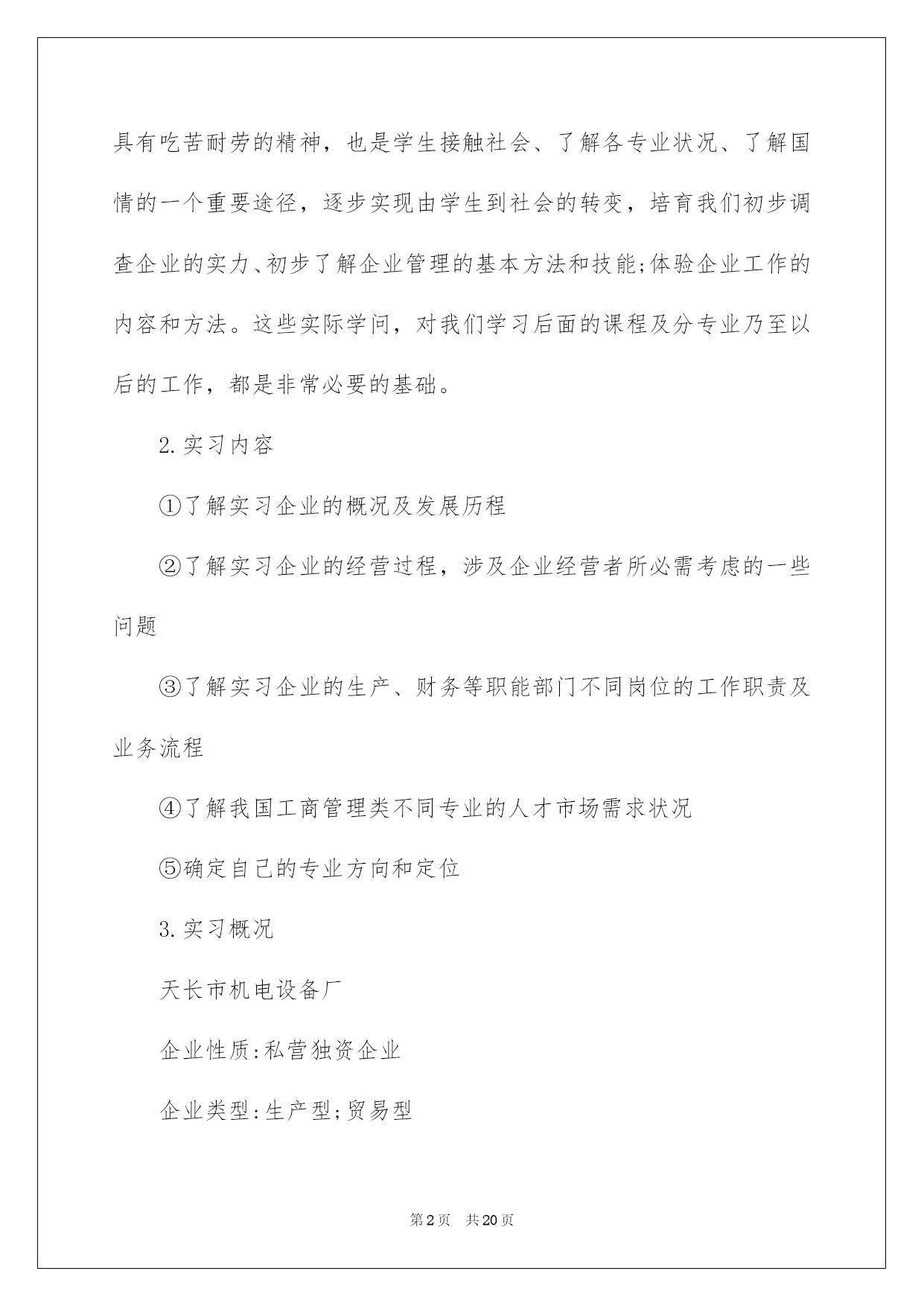 具有吃苦耐劳的精神，也是学生接触社会、了解各专业状况、了解国情的一个重要途径，逐步实现由学生到社会的转变，培育我们初步调查企业的实力、初步了解企业管理的基本方法和技能;体验企业工作的内容和方法。这些实际学问，对我们学习后面的课程及分专业乃至以后的工作，都是非常必要的基础。

2.实习内容

①了解实习企业的概况及发展历程

②了解实习企业的经营过程，涉及企业经营者所必需考虑的一些问题

③了解实习企业的生产、财务等职能部门不同岗位的工作职责及业务流程

④了解我国工商管理类不同专业的人才市场需求状况

⑤确定自己的专业方向和定位

3.实习概况

天长市机电设备厂

企业性质:私营独资企业

企业类型:生产型;贸易型

第2页 共20页